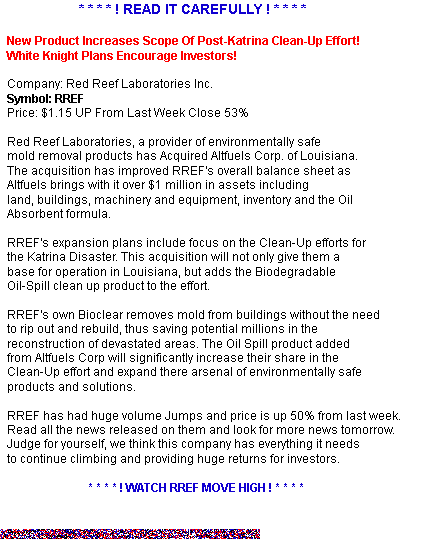 * * * * ! READ IT CAREFULLY ! * * * *

New Product Increases Scope Of Post-Katrina Clean-Up Effort!
White Knight Plans Encourage Investors!

Company: Red Reef Laboratories Inc.
Symbol: RREF
Price: $1.15 UP From Last Week Close 53%

Red Reef Laboratories, a provider of environmentally safe mold removal products has Acquired Altfuels Corp. of Louisiana. The acquisition has improved RREF's overall balance sheet as Altfuels brings with it over $1 million in assets including land, buildings, machinery and equipment, inventory and the Oil Absorbent formula.

RREF's expansion plans include focus on the Clean-Up efforts for the Katrina Disaster. This acquisition will not only give them a base for operation in Louisiana, but adds the Biodegradable Oil-Spill clean up product to the effort.

RREF's own Bioclear removes mold from buildings without the need to rip out and rebuild, thus saving potential millions in the reconstruction of devastated areas. The Oil Spill product added from Altfuels Corp will significantly increase their share in the Clean-Up effort and expand there arsenal of environmentally safe products and solutions.

RREF has had huge volume Jumps and price is up 50% from last week. Read all the news released on them and look for more news tomorrow. Judge for yourself, we think this company has everything it needs to continue climbing and providing huge returns for investors.

* * * * ! WATCH RREF MOVE HIGH ! * * * *